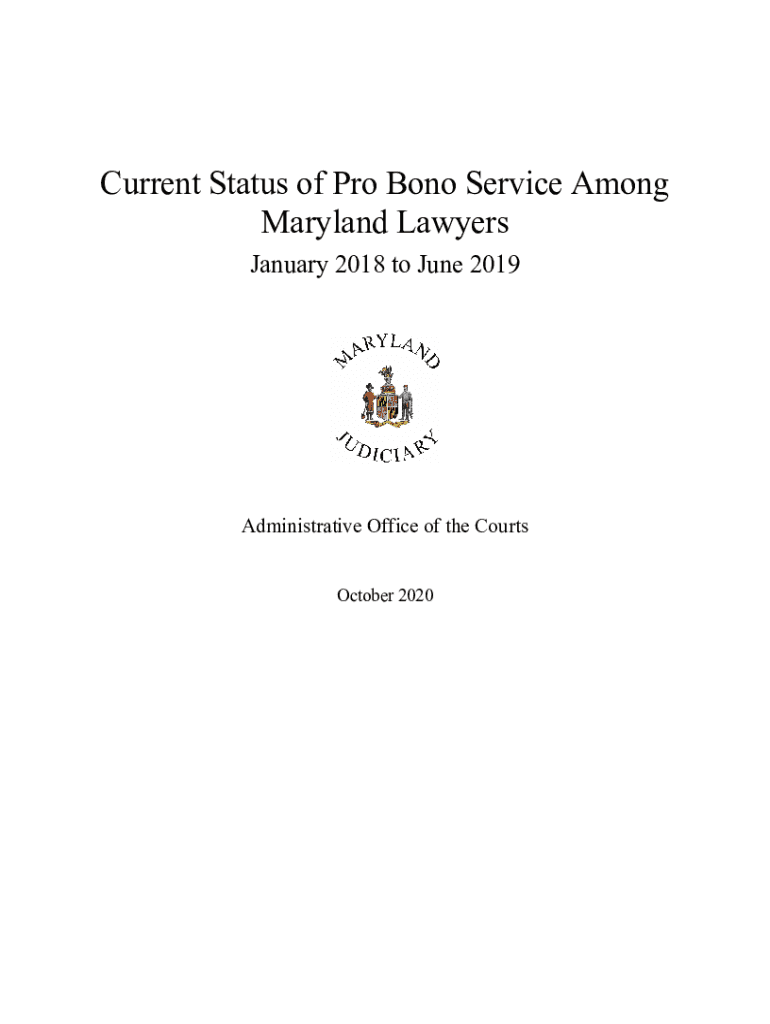 Current Status of Pro Bono Service Among Maryland Lawyers

January 2018 to June 2019

MARYLAND

JUDICIARY

Administrative Office of the Courts

October 2020